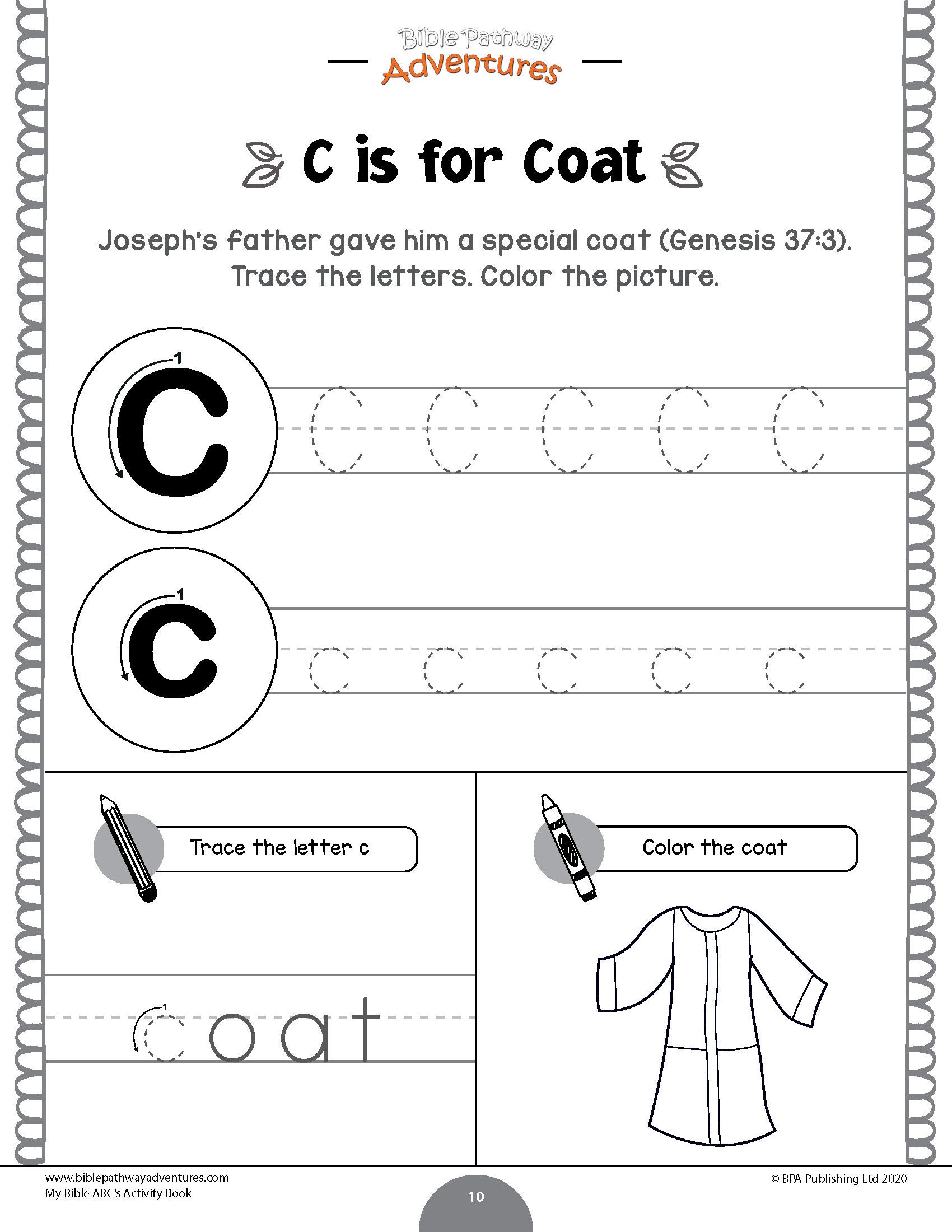 Bible Pathway
Adventures

C is for Coat

Joseph's father gave him a special coat (Genesis 37:3).
Trace the letters. Color the picture.

1
C
C C C C C

1
c
c c c c c

Trace the letter c

1
coat

Color the coat

www.biblepathwayadventures.com
My Bible ABC's Activity Book

10

© BPA Publishing Ltd 2020